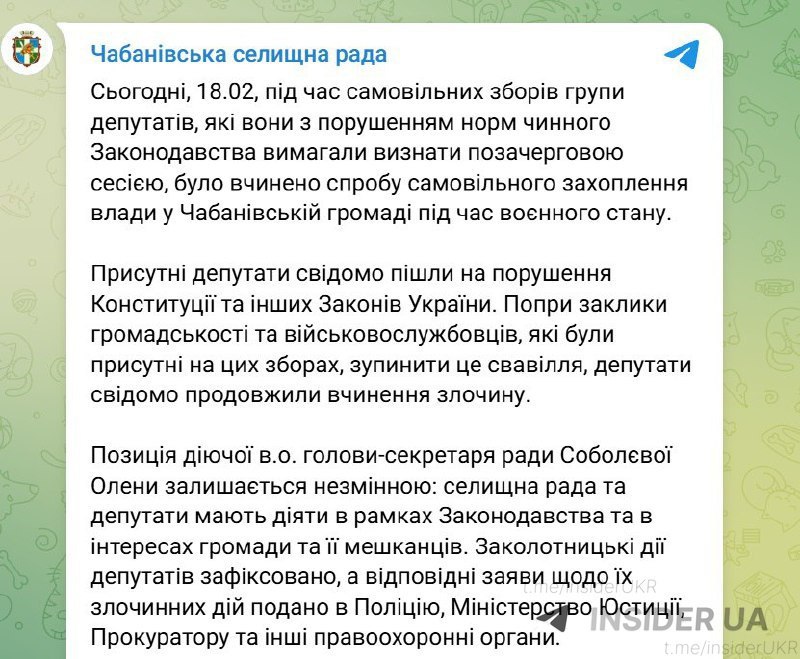 Чабанівська селищна рада

Сьогодні, 18.02, під час самовільних зборів групи депутатів, які вони з порушенням норм чинного Законодавства вимагали визнати позачерговою сесією, було вчинено спробу самовільного захоплення влади у Чабанівській громаді під час воєнного стану.

Присутні депутати свідомо пішли на порушення Конституції та інших Законів України. Попри заклики громадськості та військовослужбовців, які були присутні на цих зборах, зупинити це свавілля, депутати свідомо продовжили вчинення злочину.

Позиція діючої в.о. голови-секретаря ради Соболєвої Олени залишається незмінною: селищна рада та депутати мають діяти в рамках Законодавства та в інтересах громади та її мешканців. Заколотницькі дії депутатів зафіксовано, а відповідні заяви щодо їх злочинних дій подано в Поліцію, Міністерство Юстиції, Прокуратору та інші правоохоронні органи.

t.me/insiderUKR
INSIDER UA
t.me/insiderUKR